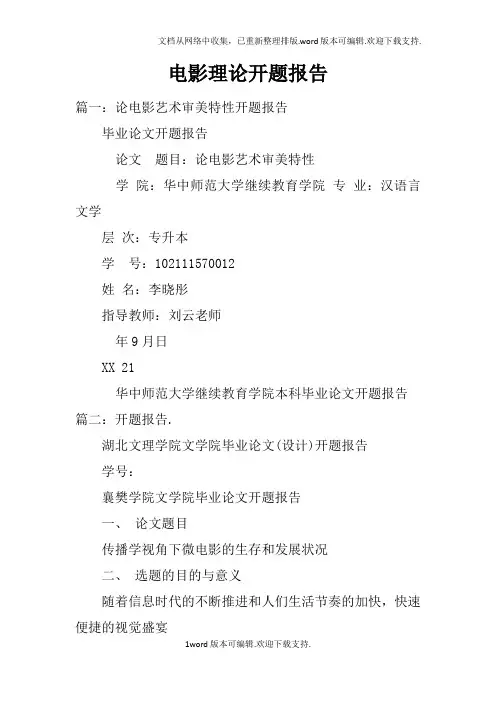 文档从网络中收集，已重新整理排版.word版本可编辑.欢迎下载支持.

电影理论开题报告

篇一：论电影艺术审美特性开题报告

毕业论文开题报告

论文　题目：论电影艺术审美特性

学 院：华中师范大学继续教育学院 专 业：汉语言文学

层 次：专升本

学　号：102111570012

姓 名：李晓彤

指导教师：刘云老师

年9月日

XX 21

华中师范大学继续教育学院本科毕业论文开题报告

篇二：开题报告.

湖北文理学院文学院毕业论文(设计)开题报告

学号：

襄樊学院文学院毕业论文开题报告

一、　论文题目

传播学视角下微电影的生存和发展状况

二、　选题的目的与意义

随着信息时代的不断推进和人们生活节奏的加快，快速便捷的视觉盛宴

1word版本可编辑.欢迎下载支持.